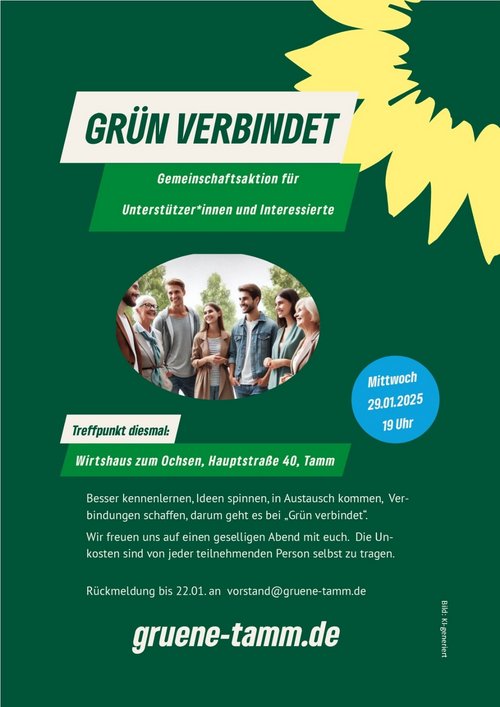 GRÜN VERBINDET

Gemeinschaftsaktion für Unterstützer*innen und Interessierte

Mittwoch 29.01.2025 19 Uhr

Treffpunkt diesmal:

Wirtshaus zum Ochsen, Hauptstraße 40, Tamm

Besser kennenlernen, Ideen spinnen, in Austausch kommen, Verbindungen schaffen, darum geht es bei „Grün verbindet".

Wir freuen uns auf einen geselligen Abend mit euch. Die Unkosten sind von jeder teilnehmenden Person selbst zu tragen.

Rückmeldung bis 22.01. an vorstand@gruene-tamm.de

gruene-tamm.de

Bild: KI-generiert